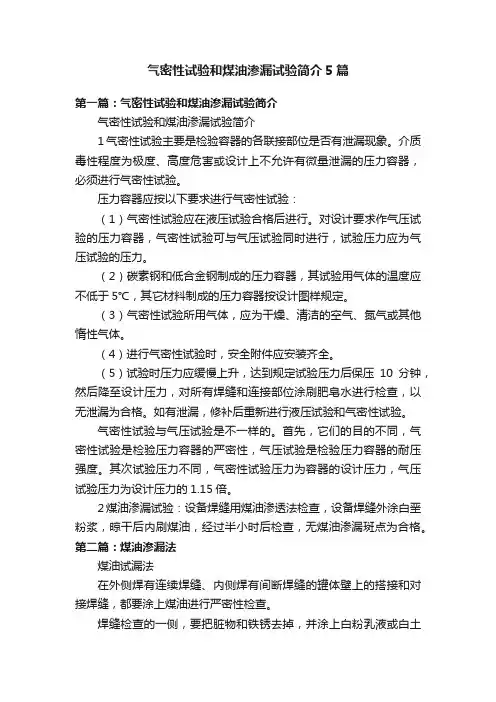 气密性试验和煤油渗漏试验简介 5 篇

第一篇：气密性试验和煤油渗漏试验简介

气密性试验和煤油渗漏试验简介

1 气密性试验主要是检验容器的各联接部位是否有泄漏现象。介质毒性程度为极度、高度危害或设计上不允许有微量泄漏的压力容器，必须进行气密性试验。

压力容器应按以下要求进行气密性试验：

（1）气密性试验应在液压试验合格后进行。对设计要求作气压试验的压力容器，气密性试验可与气压试验同时进行，试验压力应为气压试验的压力。

（2）碳素钢和低合金钢制成的压力容器，其试验用气体的温度应不低于 5℃，其它材料制成的压力容器按设计图样规定。

（3）气密性试验所用气体，应为干燥、清洁的空气、氮气或其他惰性气体。

（4）进行气密性试验时，安全附件应安装齐全。

（5）试验时压力应缓慢上升，达到规定试验压力后保压 10 分钟，然后降至设计压力，对所有焊缝和连接部位涂刷肥皂水进行检查，以无泄漏为合格。如有泄漏，修补后重新进行液压试验和气密性试验。

气密性试验与气压试验是不一样的。首先，它们的目的不同，气密性试验是检验压力容器的严密性，气压试验是检验压力容器的耐压强度。其次试验压力不同，气密性试验压力为容器的设计压力，气压试验压力为设计压力的 1.15 倍。

2 煤油渗漏试验：设备焊缝用煤油渗透法检查，设备焊缝外涂白垩粉浆，晾干后内刷煤油，经过半小时后检查，无煤油渗漏斑点为合格。

第二篇：煤油渗漏法

煤油试漏法

在外侧焊有连续焊缝、内侧焊有间断焊缝的罐体壁上的搭接和对接焊缝，都要涂上煤油进行严密性检查。

焊缝检查的一侧，要把脏物和铁锈去掉，并涂上白粉乳液或白土